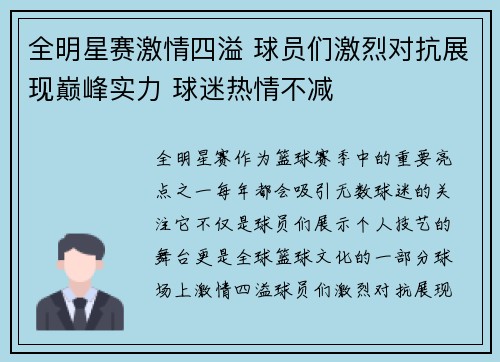 全明星赛激情四溢 球员们激烈对抗展现巅峰实力 球迷热情不减

全明星赛作为篮球赛季中的重要亮点之一每年都会吸引无数球迷的关注它不仅是球员们展示个人技艺的舞台更是全球篮球文化的一部分球场上激情四溢球员们激烈对抗展现